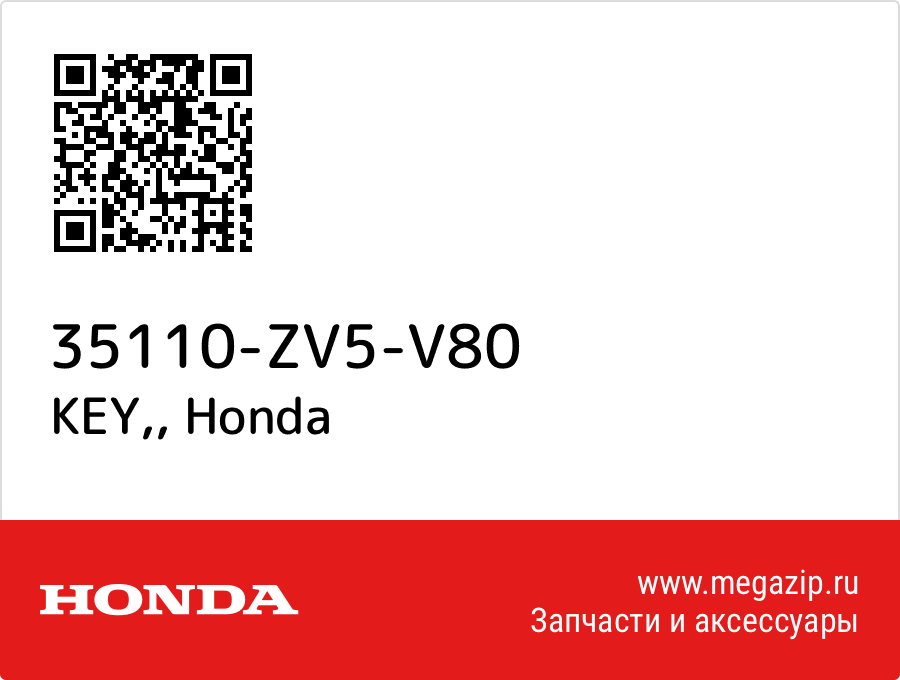 35110-ZV5-V80
KEY,, Honda

HONDA

www.megazip.ru
Запчасти и аксессуары